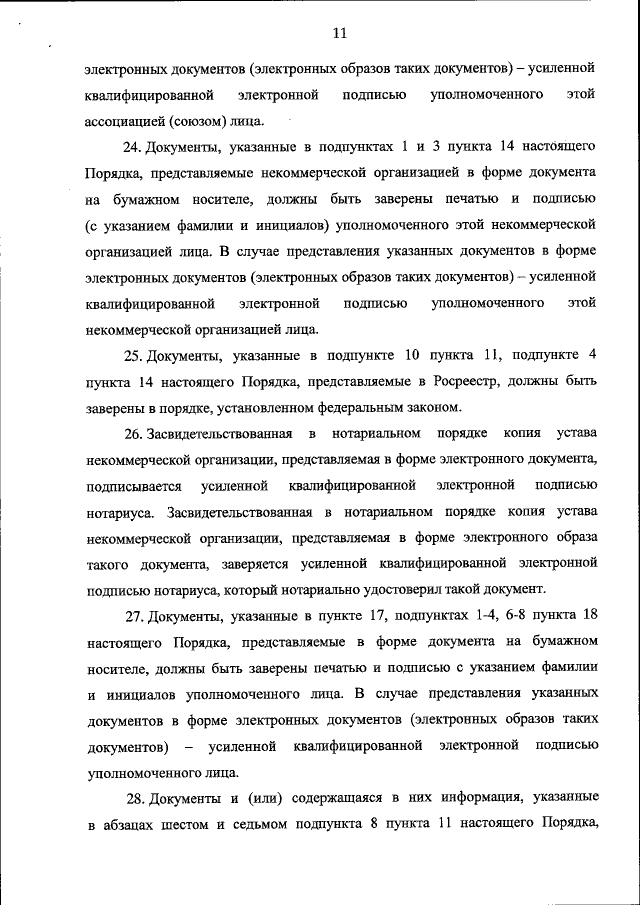 11

электронных документов (электронных образов таких документов) – усиленной квалифицированной электронной подписью уполномоченного этой ассоциацией (союзом) лица.

24. Документы, указанные в подпунктах 1 и 3 пункта 14 настоящего Порядка, представляемые некоммерческой организацией в форме документа на бумажном носителе, должны быть заверены печатью и подписью (с указанием фамилии и инициалов) уполномоченного этой некоммерческой организацией лица. В случае представления указанных документов в форме электронных документов (электронных образов таких документов) – усиленной квалифицированной электронной подписью уполномоченного этой некоммерческой организацией лица.

25. Документы, указанные в подпункте 10 пункта 11, подпункте 4 пункта 14 настоящего Порядка, представляемые в Росреестр, должны быть заверены в порядке, установленном федеральным законом.

26. Засвидетельствованная в нотариальном порядке копия устава некоммерческой организации, представляемая в форме электронного документа, подписывается усиленной квалифицированной электронной подписью нотариуса. Засвидетельствованная в нотариальном порядке копия устава некоммерческой организации, представляемая в форме электронного образа такого документа, заверяется усиленной квалифицированной электронной подписью нотариуса, который нотариально удостоверил такой документ.

27. Документы, указанные в пункте 17, подпунктах 1-4, 6-8 пункта 18 настоящего Порядка, представляемые в форме документа на бумажном носителе, должны быть заверены печатью и подписью с указанием фамилии и инициалов уполномоченного лица. В случае представления указанных документов в форме электронных документов (электронных образов таких документов) – усиленной квалифицированной электронной подписью уполномоченного лица.

28. Документы и (или) содержащаяся в них информация, указанные в абзацах шестом и седьмом подпункта 8 пункта 11 настоящего Порядка,